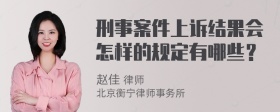 刑事案件上诉结果会怎样的规定有哪些？

赵佳 律师
北京衡宁律师事务所